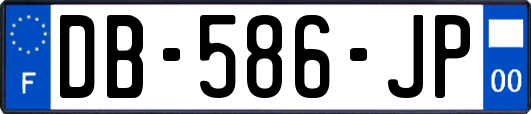 F

DB-586-JP

00